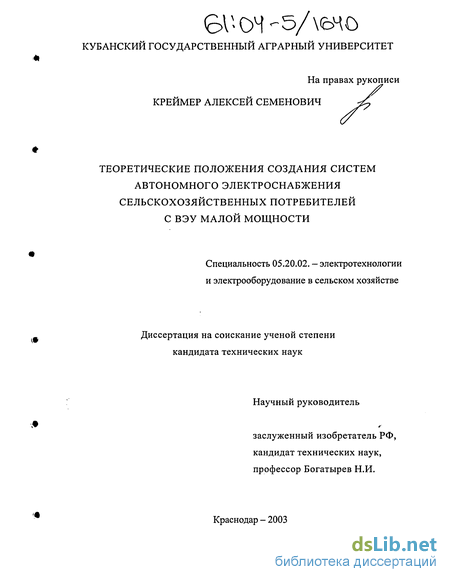 61:04-5/1640

КУБАНСКИЙ ГОСУДАРСТВЕННЫЙ АГРАРНЫЙ УНИВЕРСИТЕТ

На правах рукописи

КРЕЙМЕР АЛЕКСЕЙ СЕМЕНОВИЧ

ТЕОРЕТИЧЕСКИЕ ПОЛОЖЕНИЯ СОЗДАНИЯ СИСТЕМ АВТОНОМНОГО ЭЛЕКТРОСНАБЖЕНИЯ СЕЛЬСКОХОЗЯЙСТВЕННЫХ ПОТРЕБИТЕЛЕЙ С ВЭУ МАЛОЙ МОЩНОСТИ

Специальность 05.20.02. – электротехнологии и электрооборудование в сельском хозяйстве

Диссертация на соискание ученой степени кандидата технических наук

Научный руководитель

заслуженный изобретатель РФ, кандидат технических наук, профессор Богатырев Н.И.

Краснодар – 2003

dsLib.net
библиотека диссертаций